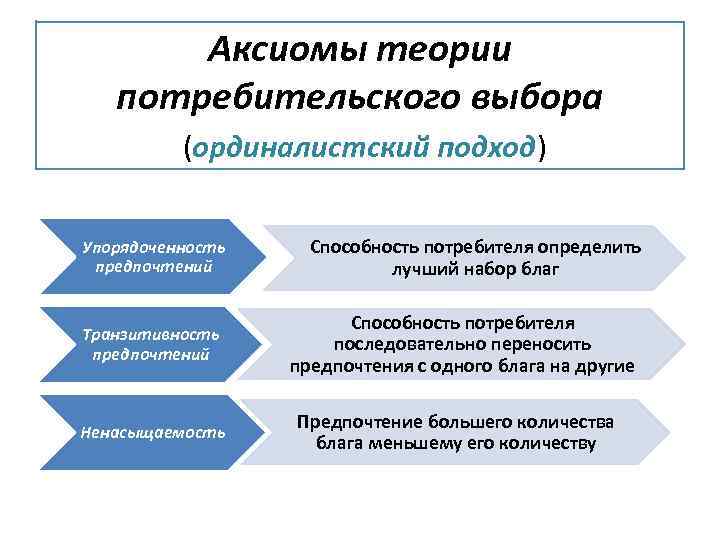 Аксиомы теории потребительского выбора
(ординалистский подход)

Упорядоченность предпочтений

Способность потребителя определить лучший набор благ

Транзитивность предпочтений

Способность потребителя последовательно переносить предпочтения с одного блага на другие

Ненасыщаемость

Предпочтение большего количества блага меньшему его количеству